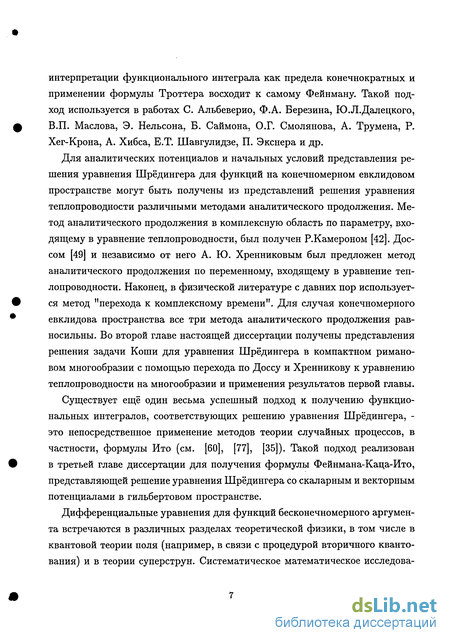 интерпретации функционального интеграла как предела конечнократных и применении формулы Троттера восходит к самому Фейнману. Такой подход используется в работах С. Альбеверио, Ф.А. Березина, Ю.Л.Далецкого, В.П. Маслова, Э. Нельсона, Б. Саймона, О.Г. Смолянова, А. Трумена, Р. Хег-Крона, А. Хибса, Е.Т. Шавгулидзе, П. Экснера и др.

Для аналитических потенциалов и начальных условий представления решения уравнения Шрёдингера для функций на конечномерном евклидовом пространстве могут быть получены из представлений решения уравнения теплопроводности различными методами аналитического продолжения. Метод аналитического продолжения в комплексную область по параметру, входящему в уравнение теплопроводности, был получен Р.Камероном [42]. Доссом [49] и независимо от него А. Ю. Хренниковым был предложен метод аналитического продолжения по переменному, входящему в уравнение теплопроводности. Наконец, в физической литературе с давних пор используется метод "перехода к комплексному времени". Для случая конечномерного евклидова пространства все три метода аналитического продолжения равносильны. Во второй главе настоящей диссертации получены представления решения задачи Коши для уравнения Шрёдингера в компактном римановом многообразии с помощью перехода по Доссу и Хренникову к уравнению теплопроводности на многообразии и применения результатов первой главы.

Существует ещё один весьма успешный подход к получению функциональных интегралов, соответствующих решению уравнения Шрёдингера, - это непосредственное применение методов теории случайных процессов, в частности, формулы Ито (см. [60], [77], [35]). Такой подход реализован в третьей главе диссертации для получения формулы Фейнмана-Каца-Ито, представляющей решение уравнения Шрёдингера со скалярным и векторным потенциалами в гильбертовом пространстве.

Дифференциальные уравнения для функций бесконечномерного аргумента встречаются в различных разделах теоретической физики, в том числе в квантовой теории поля (например, в связи с процедурой вторичного квантования) и в теории суперструн. Систематическое математическое исследова-

7

dsLib.net
библиотека диссертаций